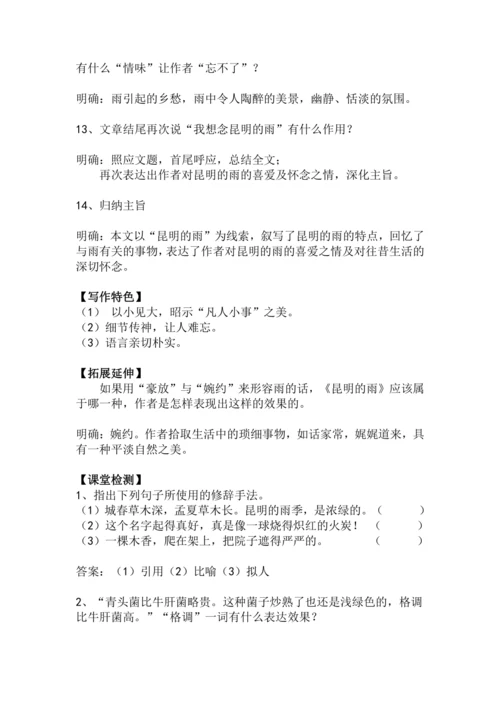 有什么“情味”让作者“忘不了”？

明确：雨引起的乡愁，雨中令人陶醉的美景，幽静、恬淡的氛围。

13、文章结尾再次说“我想念昆明的雨”有什么作用？

明确：照应文题，首尾呼应，总结全文；
再次表达出作者对昆明的雨的喜爱及怀念之情，深化主旨。

14、归纳主旨

明确：本文以“昆明的雨”为线索，叙写了昆明的雨的特点，回忆了与雨有关的事物，表达了作者对昆明的雨的喜爱之情及对往昔生活的深切怀念。

【写作特色】
（1） 以小见大，昭示“凡人小事”之美。
（2）细节传神，让人难忘。
（3）语言亲切朴实。

【拓展延伸】
如果用“豪放”与“婉约”来形容雨的话，《昆明的雨》应该属于哪一种，作者是怎样表现出这样的效果的。

明确：婉约。作者拾取生活中的琐细事物，如话家常，娓娓道来，具有一种平淡自然之美。

【课堂检测】
1、指出下列句子所使用的修辞手法。
（1）城春草木深，孟夏草木长。昆明的雨季，是浓绿的。（ ）
（2）这个名字起得真好，真是像一球烧得炽红的火炭！ （ ）
（3）一棵木香，爬在架上，把院子遮得严严的。 （ ）

答案：（1）引用（2）比喻（3）拟人

2、“青头菌比牛肝菌略贵。这种菌子炒熟了也还是浅绿色的，格调比牛肝菌高。”“格调”一词有什么表达效果？